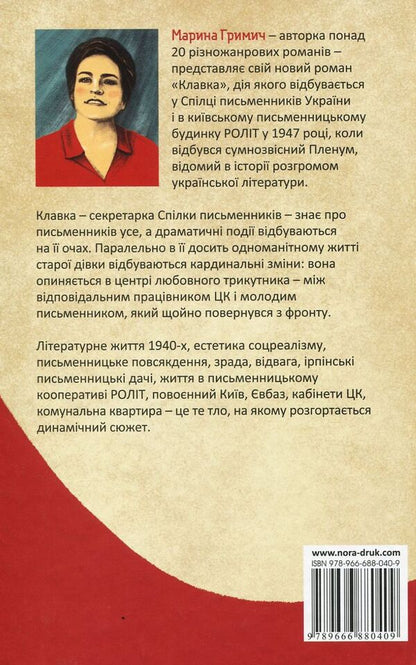 Марина Гримич – авторка понад 20 різножанрових романів – представляє свій новий роман «Клавка», дія якого відбувається у Спілці письменників України і в київському письменницькому будинку РОЛІТ у 1947 році, коли відбувся сумнозвісний Пленум, відомий в історії розгромом української літератури.

Клавка – секретарка Спілки письменників – знає про письменників усе, а драматичні події відбуваються на її очах. Паралельно в її досить одноманітному житті старої дівки відбуваються кардинальні зміни: вона опиняється в центрі любовного трикутника – між відповідальним працівником ЦК і молодим письменником, який щойно повернувся з фронту.

Літературне життя 1940-х, естетика соцреалізму, письменницьке повсякдення, зрада, відвага, ірпінські письменницькі дачі, життя в письменницькому кооперативі РОЛІТ, повоєнний Київ, Євбаз, кабінети ЦК, комунальна квартира – це те тло, на якому розгортається динамічний сюжет.

www.nora-druk.com
ISBN 978-966-688-040-9
9 789666 880409